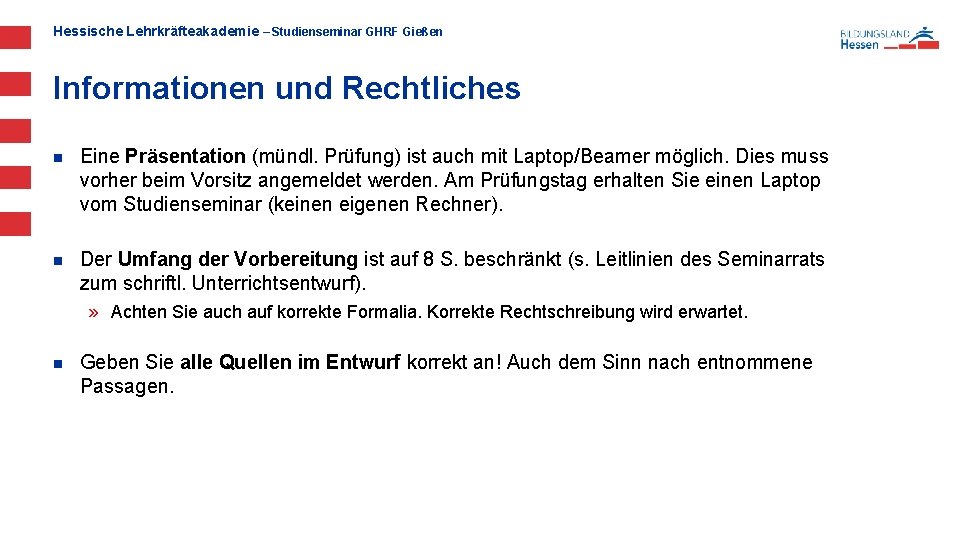 Hessische Lehrkräfteakademie – Studienseminar GHRF Gießen

BILDUNGSLAND Hessen

Informationen und Rechtliches

Eine Präsentation (mündl. Prüfung) ist auch mit Laptop/Beamer möglich. Dies muss vorher beim Vorsitz angemeldet werden. Am Prüfungstag erhalten Sie einen Laptop vom Studienseminar (keinen eigenen Rechner).

Der Umfang der Vorbereitung ist auf 8 S. beschränkt (s. Leitlinien des Seminarrats zum schriftl. Unterrichtsentwurf).

» Achten Sie auch auf korrekte Formalia. Korrekte Rechtschreibung wird erwartet.

Geben Sie alle Quellen im Entwurf korrekt an! Auch dem Sinn nach entnommene Passagen.